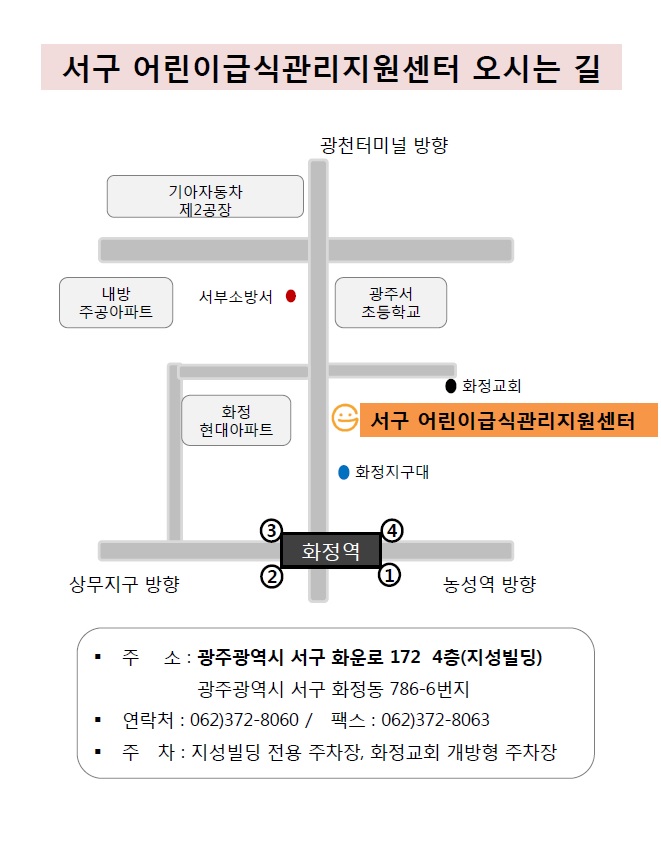 서구 어린이급식관리지원센터 오시는 길

광천터미널 방향

기아자동차
제2공장

내방
주공아파트

서부소방서

광주서
초등학교

화정교회

화정
현대아파트

서구 어린이급식관리지원센터

화정지구대

③

④

화정역

②

①

상무지구 방향

농성역 방향

▪ 주 소 : 광주광역시 서구 화운로 172 4층(지성빌딩)
광주광역시 서구 화정동 786-6번지

▪ 연락처 : 062)372-8060 / 팩스 : 062)372-8063

▪ 주 차 : 지성빌딩 전용 주차장, 화정교회 개방형 주차장